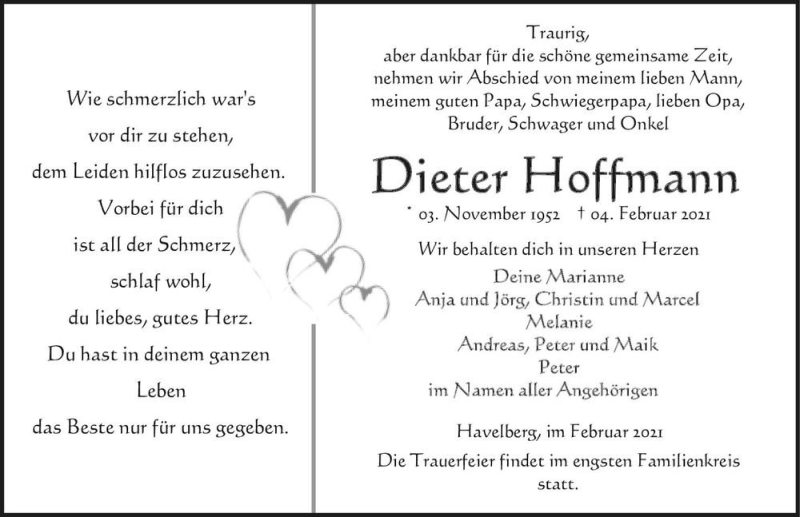 Wie schmerzlich war's
vor dir zu stehen,
dem Leiden hilflos zuzusehen.
Vorbei für dich
ist all der Schmerz,
schlaf wohl,
du liebes, gutes Herz.
Du hast in deinem ganzen
Leben
das Beste nur für uns gegeben.

Traurig,
aber dankbar für die schöne gemeinsame Zeit,
nehmen wir Abschied von meinem lieben Mann,
meinem guten Papa, Schwiegerpapa, lieben Opa,
Bruder, Schwager und Onkel

Dieter Hoffmann

* 03. November 1952 † 04. Februar 2021

Wir behalten dich in unseren Herzen
Deine Marianne
Anja und Jörg, Christin und Marcel
Melanie
Andreas, Peter und Maik
Peter
im Namen aller Angehörigen

Havelberg, im Februar 2021

Die Trauerfeier findet im engsten Familienkreis statt.